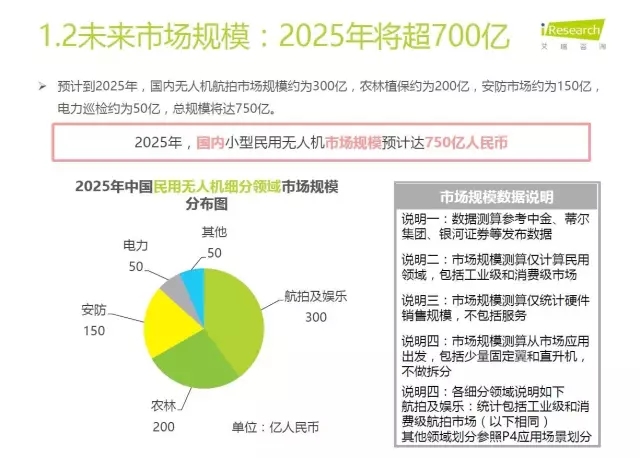 1.2未来市场规模：2025年将超700亿

iResearch
艾瑞咨询

➢ 预计到2025年，国内无人机航拍市场规模约为300亿，农林植保约为200亿，安防市场约为150亿，电力巡检约为50亿，总规模将达750亿。

2025年，国内小型民用无人机市场规模预计达750亿人民币

2025年中国民用无人机细分领域市场规模分布图

其他
50

电力
50

安防
150

航拍及娱乐
300

农林
200

单位：亿人民币

市场规模数据说明

说明一：数据测算参考中金、蒂尔集团、银河证券等发布数据

说明二：市场规模测算仅计算民用领域，包括工业级和消费级市场

说明三：市场规模测算仅统计硬件销售规模，不包括服务

说明四：市场规模测算从市场应用出发，包括少量固定翼和直升机，不做拆分

说明四：各细分领域说明如下
航拍及娱乐：统计包括工业级和消费级航拍市场（以下相同）
其他领域划分参照P4应用场景划分